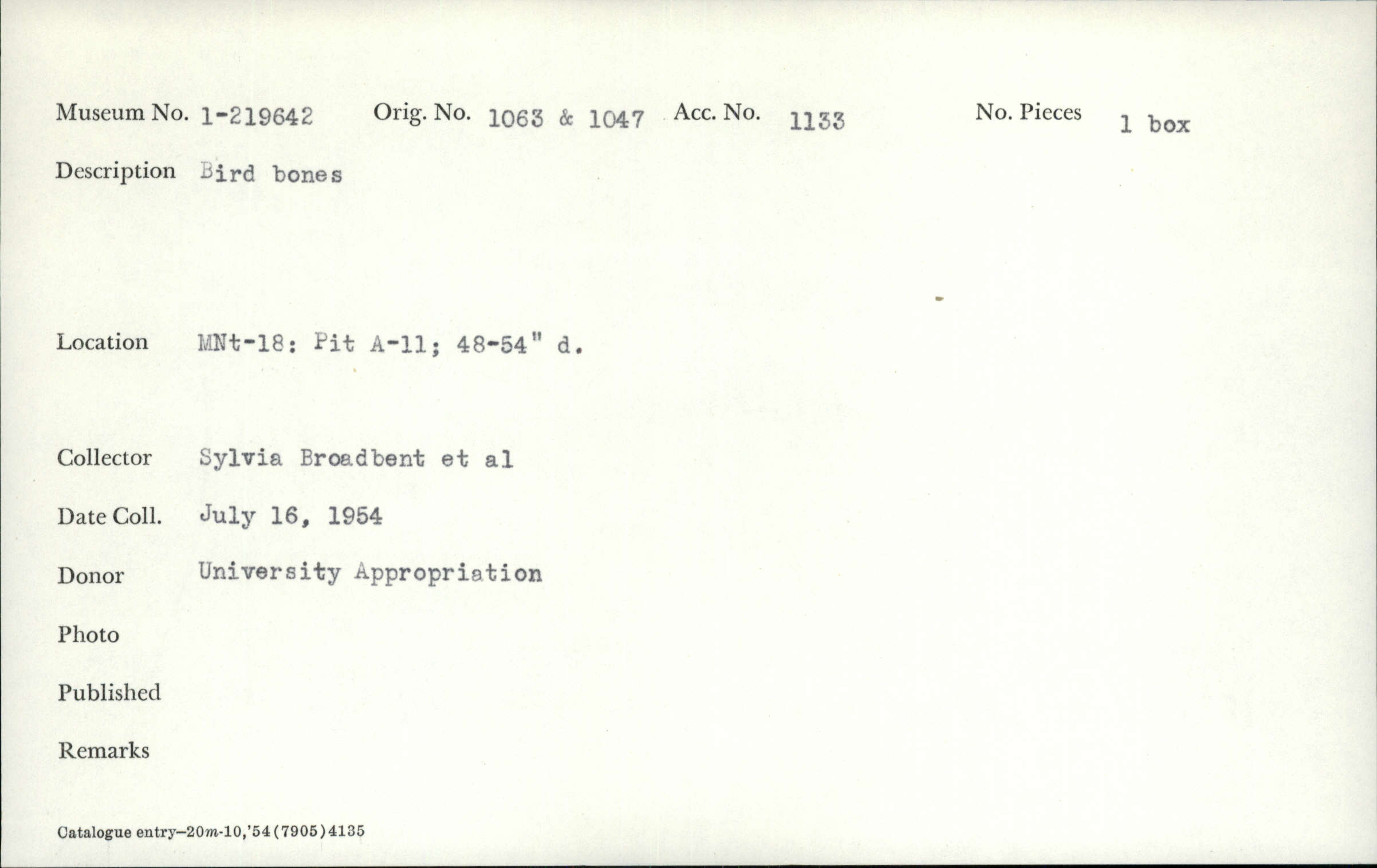 Museum No. 1-219642 Orig. No. 1063 & 1047 Acc. No. 1133 No. Pieces 1 box

Description Bird bones

Location MNt-18: Pit A-11; 48-54" d.

Collector Sylvia Broadbent et al

Date Coll. July 16, 1954

Donor University Appropriation

Photo

Published

Remarks

Catalogue entry—20m-10,'54(7905)4135